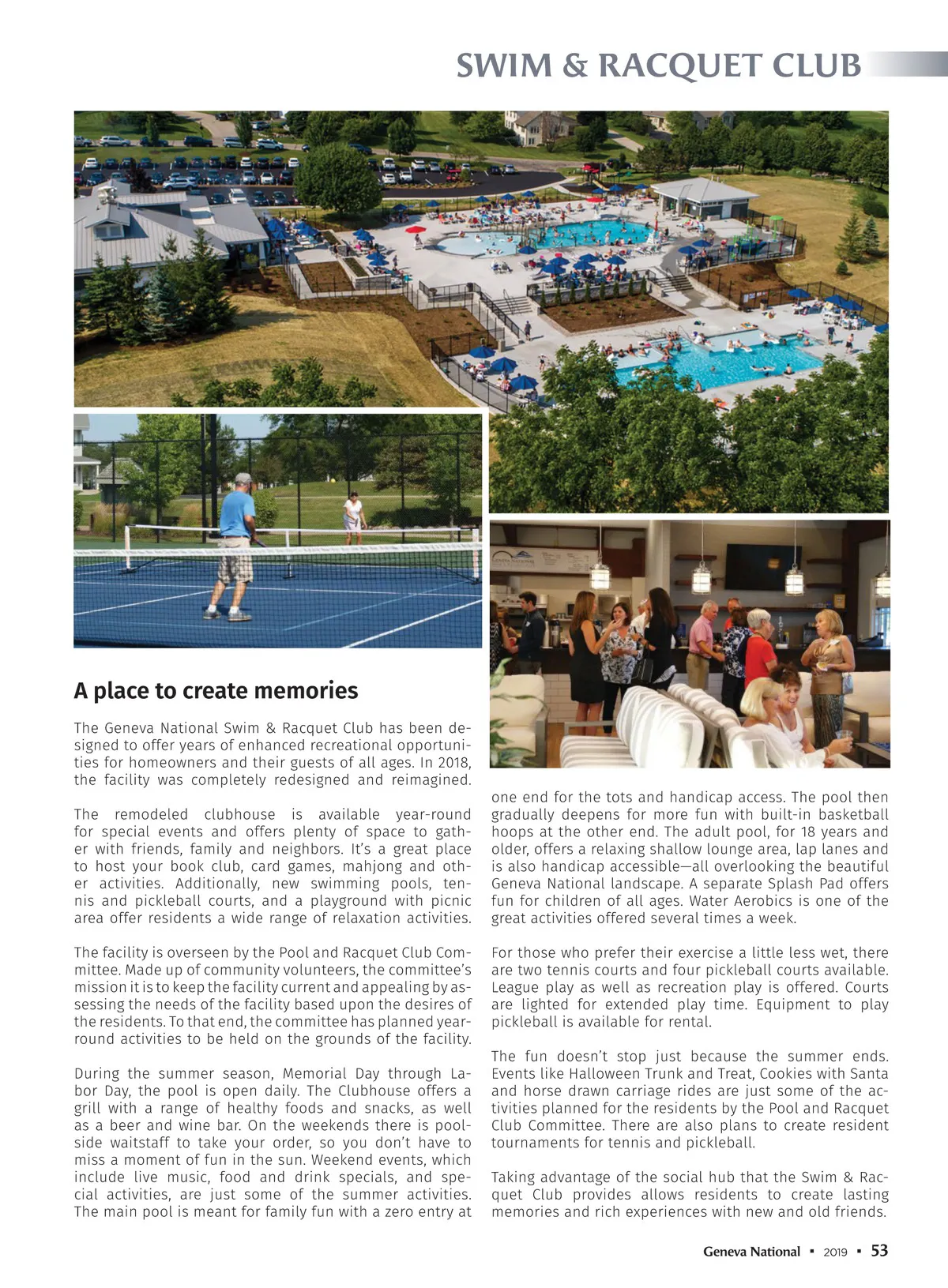 SWIM & RACQUET CLUB

A place to create memories

The Geneva National Swim & Racquet Club has been designed to offer years of enhanced recreational opportunities for homeowners and their guests of all ages. In 2018, the facility was completely redesigned and reimagined.

The remodeled clubhouse is available year-round for special events and offers plenty of space to gather with friends, family and neighbors. It's a great place to host your book club, card games, mahjong and other activities. Additionally, new swimming pools, tennis and pickleball courts, and a playground with picnic area offer residents a wide range of relaxation activities.

The facility is overseen by the Pool and Racquet Club Committee. Made up of community volunteers, the committee's mission it is to keep the facility current and appealing by assessing the needs of the facility based upon the desires of the residents. To that end, the committee has planned year-round activities to be held on the grounds of the facility.

During the summer season, Memorial Day through Labor Day, the pool is open daily. The Clubhouse offers a grill with a range of healthy foods and snacks, as well as a beer and wine bar. On the weekends there is poolside waitstaff to take your order, so you don't have to miss a moment of fun in the sun. Weekend events, which include live music, food and drink specials, and special activities, are just some of the summer activities. The main pool is meant for family fun with a zero entry at one end for the tots and handicap access. The pool then gradually deepens for more fun with built-in basketball hoops at the other end. The adult pool, for 18 years and older, offers a relaxing shallow lounge area, lap lanes and is also handicap accessible—all overlooking the beautiful Geneva National landscape. A separate Splash Pad offers fun for children of all ages. Water Aerobics is one of the great activities offered several times a week.

For those who prefer their exercise a little less wet, there are two tennis courts and four pickleball courts available. League play as well as recreation play is offered. Courts are lighted for extended play time. Equipment to play pickleball is available for rental.

The fun doesn't stop just because the summer ends. Events like Halloween Trunk and Treat, Cookies with Santa and horse drawn carriage rides are just some of the activities planned for the residents by the Pool and Racquet Club Committee. There are also plans to create resident tournaments for tennis and pickleball.

Taking advantage of the social hub that the Swim & Racquet Club provides allows residents to create lasting memories and rich experiences with new and old friends.

Geneva National ▪ 2019 ▪ 53